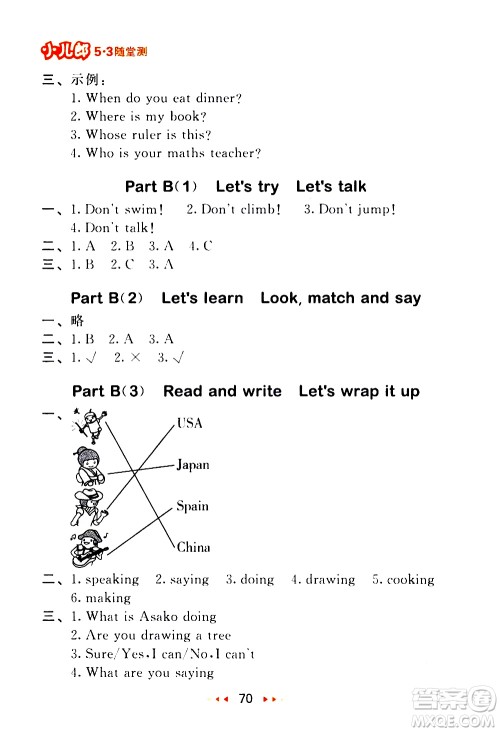 小儿郎 5·3随堂测

三、示例：
1. When do you eat dinner?
2. Where is my book?
3. Whose ruler is this?
4. Who is your maths teacher?

Part B(1) Let's try Let's talk

一、1. Don't swim! 2. Don't climb! 3. Don't jump!
4. Don't talk!
二、1. A 2. B 3. A 4. C
三、1. B 2. C 3. A

Part B(2) Let's learn Look, match and say

一、略
二、1. B 2. A 3. A
三、1. √ 2. × 3. √

Part B(3) Read and write Let's wrap it up

一、
USA
Japan
Spain
China

二、1. speaking 2. saying 3. doing 4. drawing 5. cooking
6. making
三、1. What is Asako doing
2. Are you drawing a tree
3. Sure/Yes, I can/No, I can't
4. What are you saying

70

答案圈
MXQE.COM